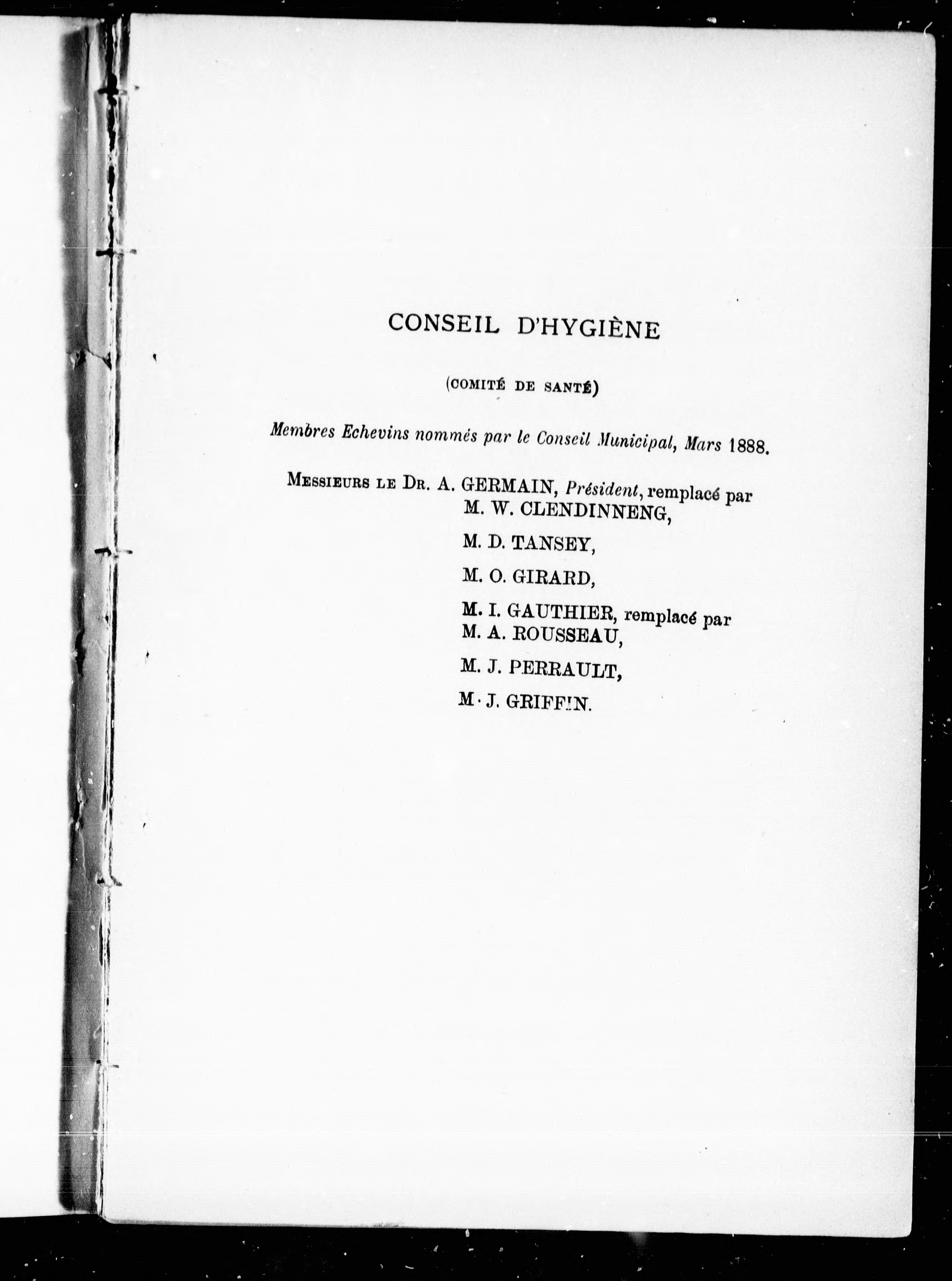 CONSEIL D'HYGIÈNE

(COMITÉ DE SANTÉ)

Membres Echevins nommés par le Conseil Municipal, Mars 1888.

MESSIEURS LE DR. A. GERMAIN, Président, remplacé par M. W. CLENDINNENG,

M. D. TANSEY,

M. O. GIRARD,

M. I. GAUTHIER, remplacé par M. A. ROUSSEAU,

M. J. PERRAULT,

M. J. GRIFFIN.